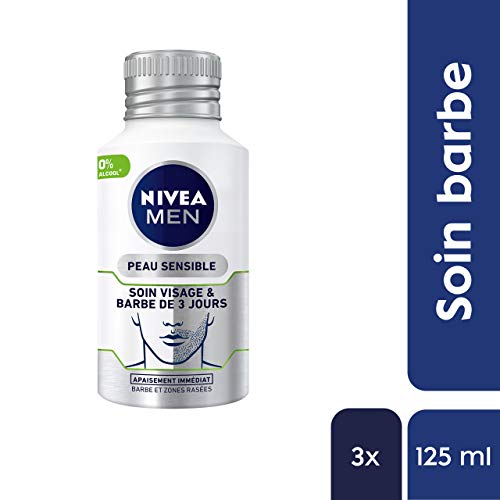 0%
ALCOOL*

NIVEA
MEN

PEAU SENSIBLE

SOIN VISAGE &
BARBE DE 3 JOURS

APAISEMENT IMMÉDIAT
BARBE ET ZONES RASÉES

Soin barbe

3x

125 ml